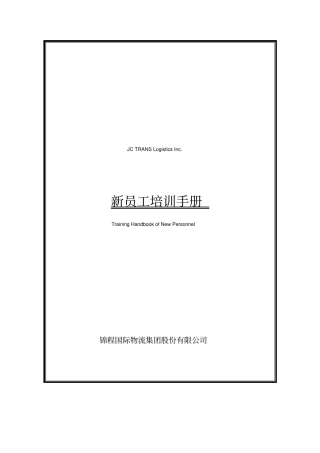 JC TRANS Logistics Inc.

新员工培训手册

Training Handbook of New Personnel

锦程国际物流集团股份有限公司